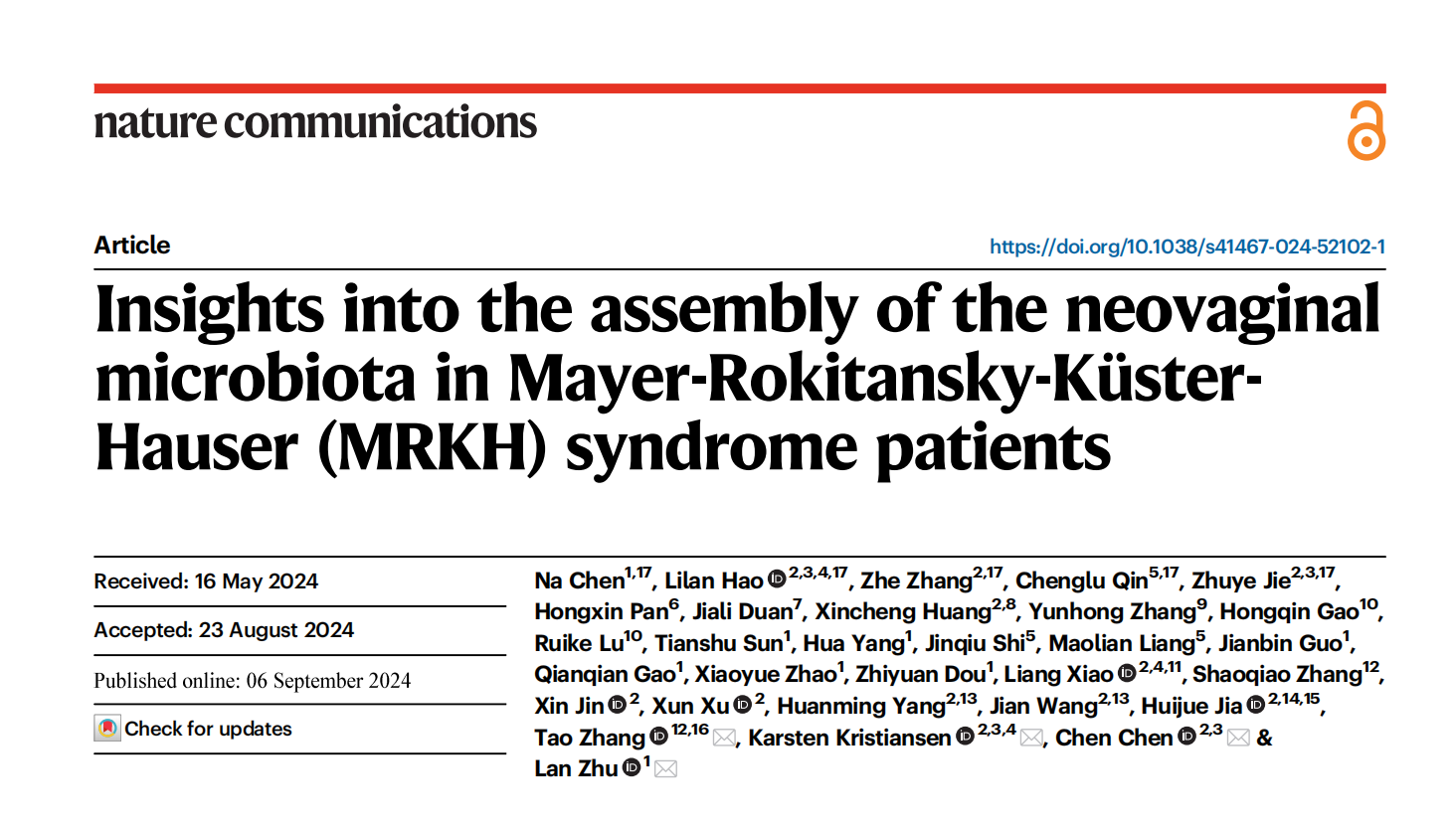 nature communications

Article

https://doi.org/10.1038/s41467-024-52102-1

Insights into the assembly of the neovaginal microbiota in Mayer-Rokitansky-Küster-Hauser (MRKH) syndrome patients

Received: 16 May 2024

Accepted: 23 August 2024

Published online: 06 September 2024

Check for updates

Na Chen$^{1,17}$, Lilan Hao$^{2,3,4,17}$, Zhe Zhang$^{2,17}$, Chenglu Qin$^{5,17}$, Zhuye Jie$^{2,3,17}$, Hongxin Pan$^{6}$, Jiali Duan$^{7}$, Xincheng Huang$^{2,8}$, Yunhong Zhang$^{9}$, Hongqin Gao$^{10}$, Ruike Lu$^{10}$, Tianshu Sun$^{1}$, Hua Yang$^{1}$, Jinqiu Shi$^{5}$, Maolian Liang$^{5}$, Jianbin Guo$^{1}$, Qianqian Gao$^{1}$, Xiaoyue Zhao$^{1}$, Zhiyuan Dou$^{1}$, Liang Xiao$^{2,4,11}$, Shaoqiao Zhang$^{12}$, Xin Jin$^{2}$, Xun Xu$^{2}$, Huanming Yang$^{2,13}$, Jian Wang$^{2,13}$, Huijue Jia$^{2,14,15}$, Tao Zhang$^{12,16}$, Karsten Kristiansen$^{2,3,4}$, Chen Chen$^{2,3}$ & Lan Zhu$^{1}$